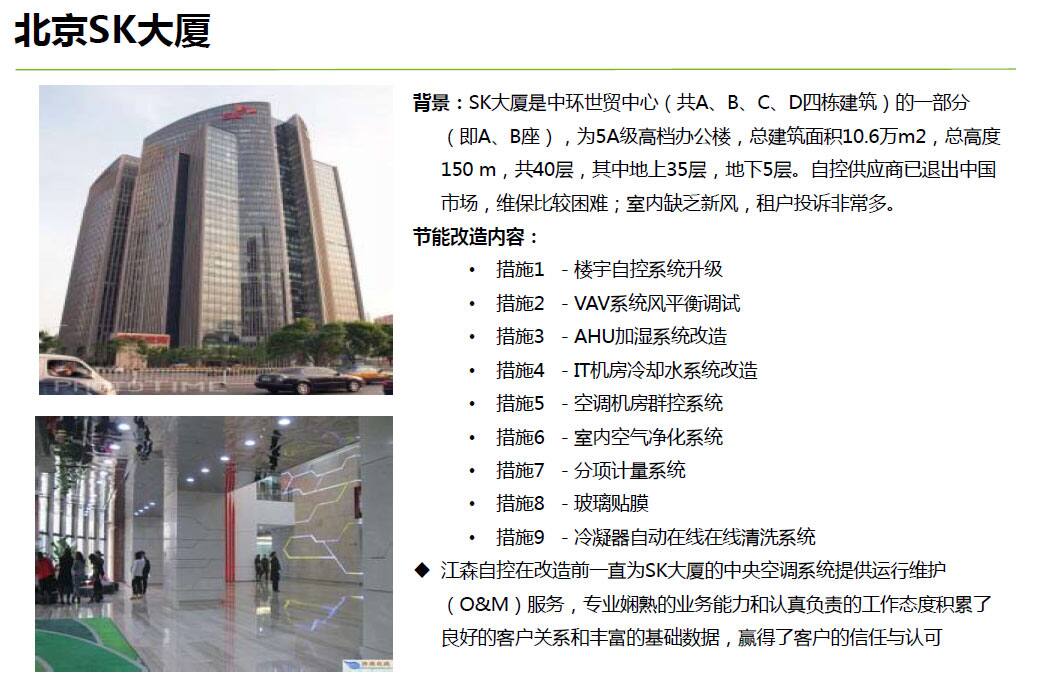 北京SK大厦

PHOTOTIME

背景：SK大厦是中环世贸中心（共A、B、C、D四栋建筑）的一部分（即A、B座），为5A级高档办公楼，总建筑面积10.6万m2，总高度150 m，共40层，其中地上35层，地下5层。自控供应商已退出中国市场，维保比较困难；室内缺乏新风，租户投诉非常多。

节能改造内容：

• 措施1 - 楼宇自控系统升级
• 措施2 - VAV系统风平衡调试
• 措施3 - AHU加湿系统改造
• 措施4 - IT机房冷却水系统改造
• 措施5 - 空调机房群控系统
• 措施6 - 室内空气净化系统
• 措施7 - 分项计量系统
• 措施8 - 玻璃贴膜
• 措施9 - 冷凝器自动在线在线清洗系统

◆ 江森自控在改造前一直为SK大厦的中央空调系统提供运行维护（O&M）服务，专业娴熟的业务能力和认真负责的工作态度积累了良好的客户关系和丰富的基础数据，赢得了客户的信任与认可